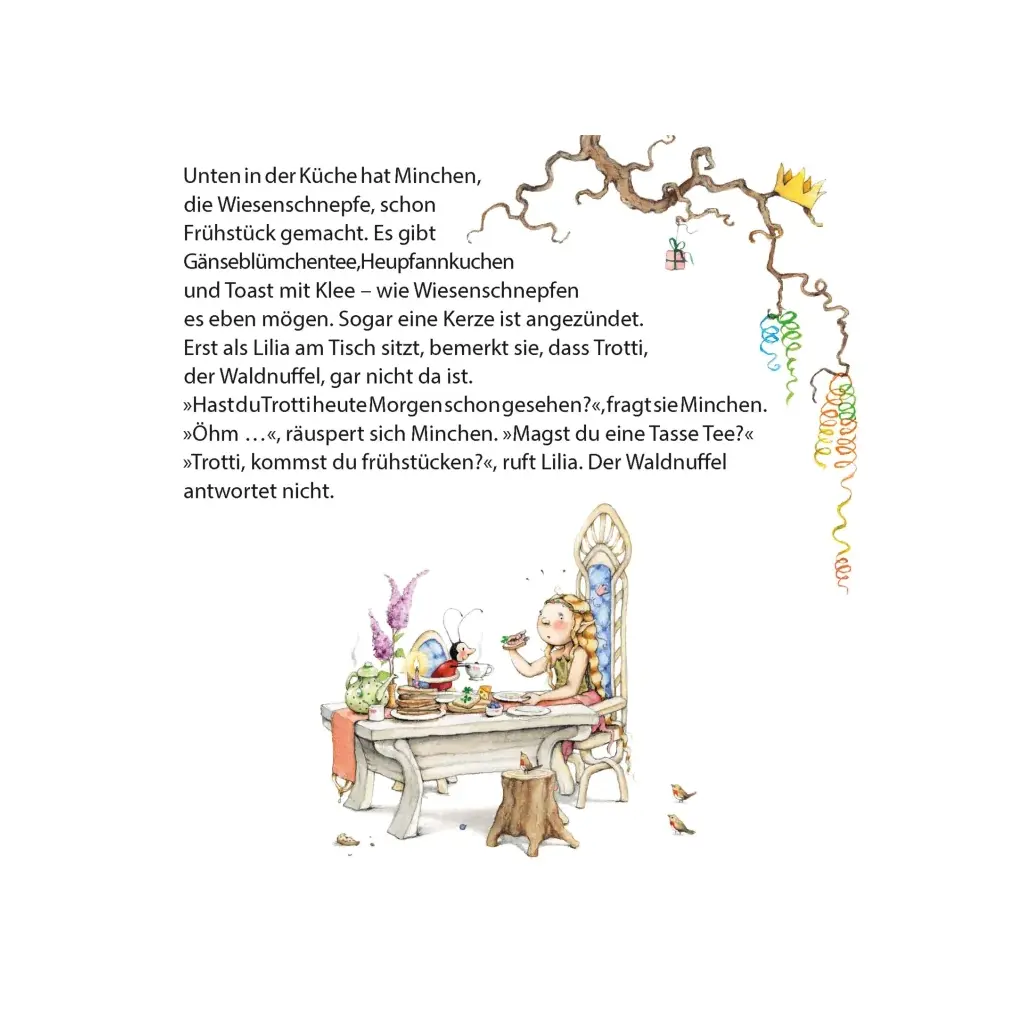 Unten in der Küche hat Minchen, die Wiesenschnepfe, schon Frühstück gemacht. Es gibt Gänseblümchentee,Heupfannkuchen und Toast mit Klee – wie Wiesenschnepfen es eben mögen. Sogar eine Kerze ist angezündet. Erst als Lilia am Tisch sitzt, bemerkt sie, dass Trotti, der Waldnuffel, gar nicht da ist.
»Hast du Trotti heute Morgen schon gesehen?«, fragt sie Minchen.
»Öhm …«, räuspert sich Minchen. »Magst du eine Tasse Tee?«
»Trotti, kommst du frühstücken?«, ruft Lilia. Der Waldnuffel antwortet nicht.